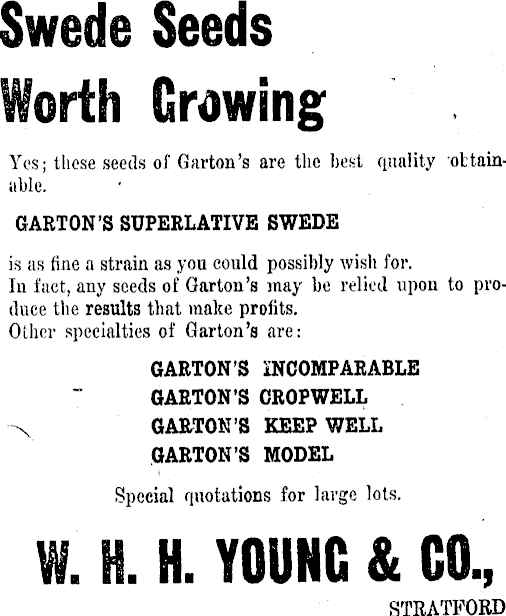 Swede Seeds
Worth Growing

Yes; these seeds of Garton's are the best quality obtainable.

GARTON'S SUPERLATIVE SWEDE

is as fine a strain as you could possibly wish for.
In fact, any seeds of Garton's may be relied upon to produce the results that make profits.
Other specialties of Garton's are:

GARTON'S INCOMPARABLE
GARTON'S CROPWELL
GARTON'S KEEP WELL
GARTON'S MODEL

Special quotations for large lots.

W. H. H. YOUNG & CO.,

STRATFORD